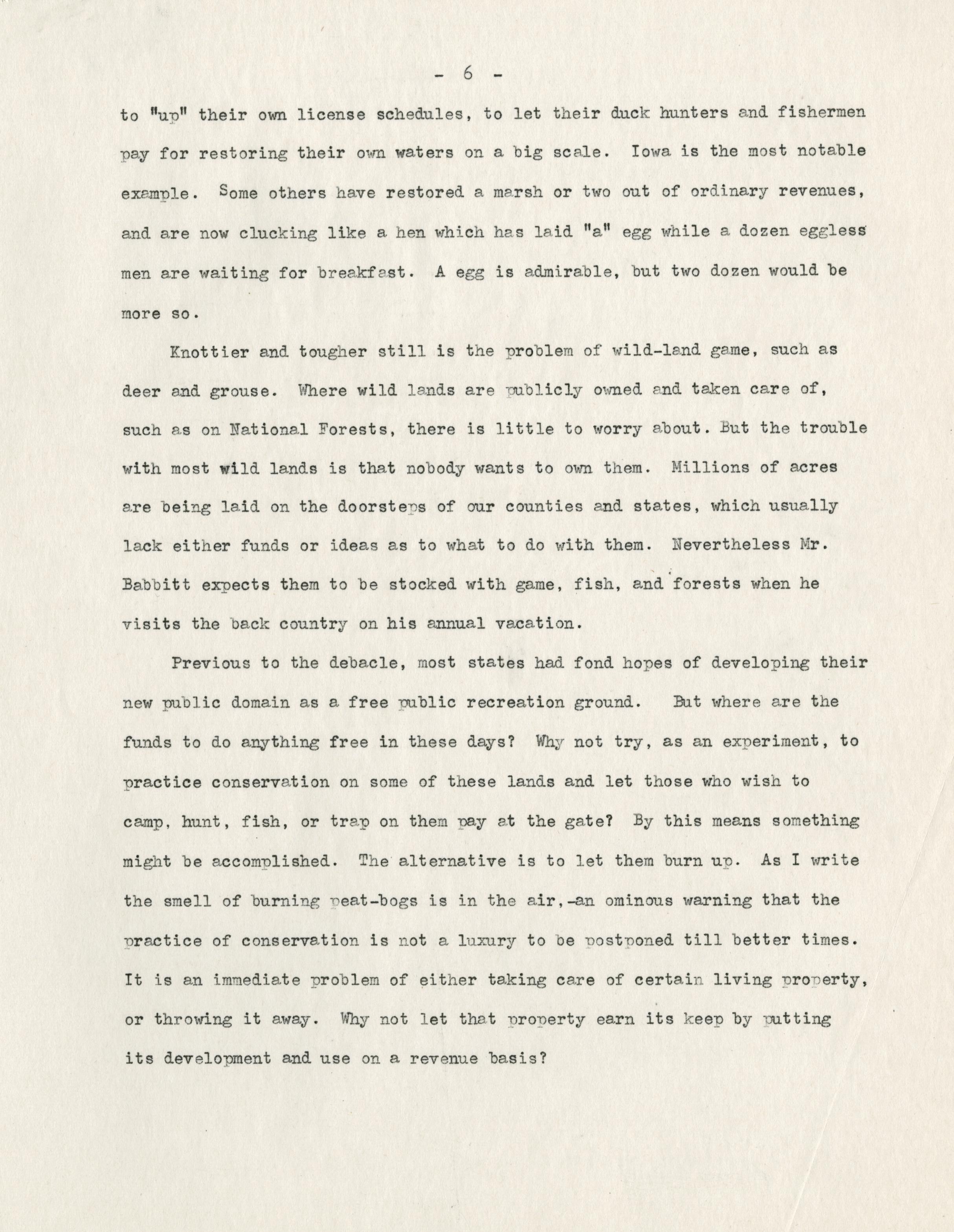 - 6 -

to "up" their own license schedules, to let their duck hunters and fishermen pay for restoring their own waters on a big scale. Iowa is the most notable example. Some others have restored a marsh or two out of ordinary revenues, and are now clucking like a hen which has laid "a" egg while a dozen eggless men are waiting for breakfast. A egg is admirable, but two dozen would be more so.

Knottier and tougher still is the problem of wild-land game, such as deer and grouse. Where wild lands are publicly owned and taken care of, such as on National Forests, there is little to worry about. But the trouble with most wild lands is that nobody wants to own them. Millions of acres are being laid on the doorsteps of our counties and states, which usually lack either funds or ideas as to what to do with them. Nevertheless Mr. Babbitt expects them to be stocked with game, fish, and forests when he visits the back country on his annual vacation.

Previous to the debacle, most states had fond hopes of developing their new public domain as a free public recreation ground. But where are the funds to do anything free in these days? Why not try, as an experiment, to practice conservation on some of these lands and let those who wish to camp, hunt, fish, or trap on them pay at the gate? By this means something might be accomplished. The alternative is to let them burn up. As I write the smell of burning peat-bogs is in the air,-an ominous warning that the practice of conservation is not a luxury to be postponed till better times. It is an immediate problem of either taking care of certain living property, or throwing it away. Why not let that property earn its keep by putting its development and use on a revenue basis?